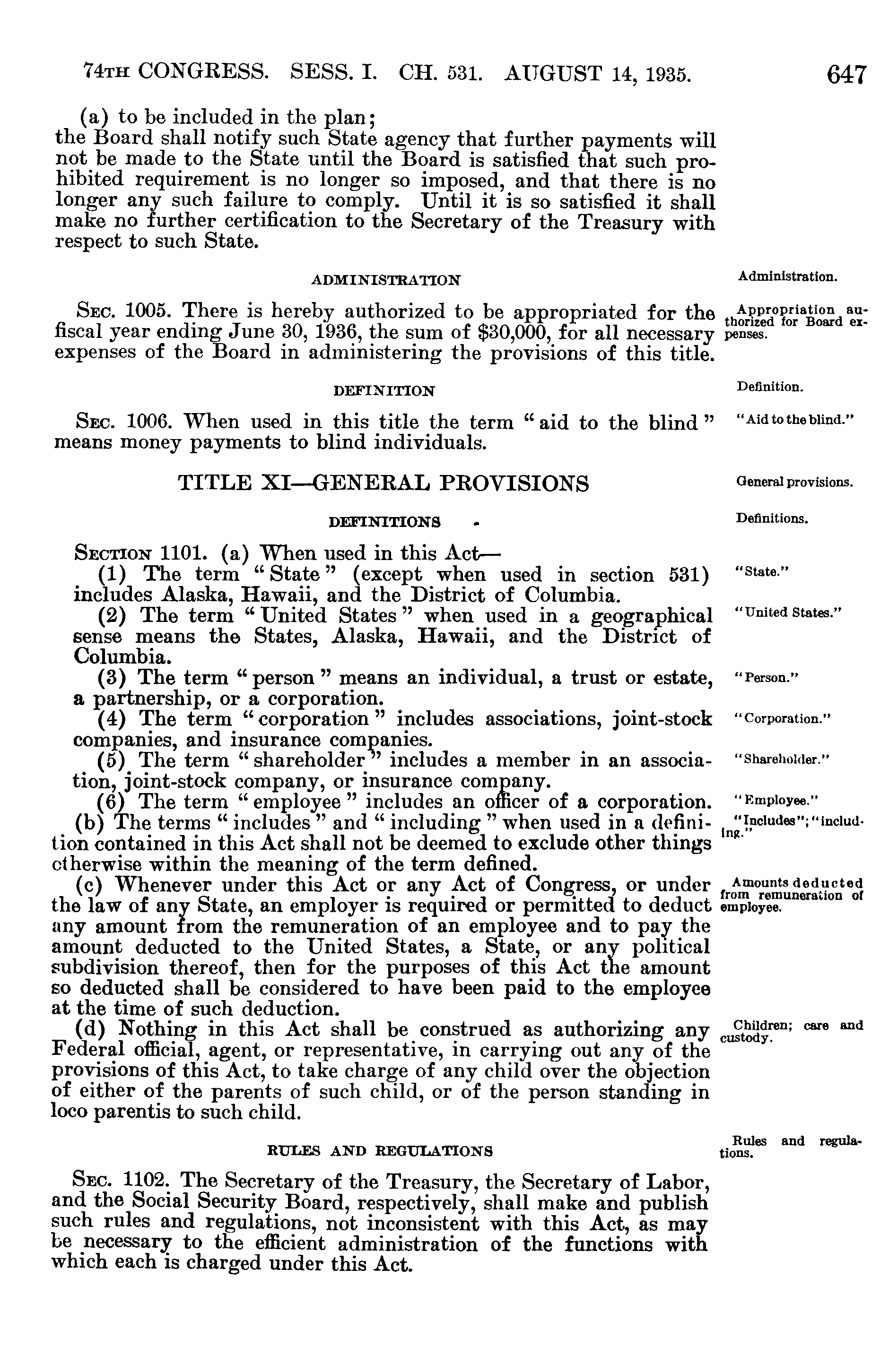 74TH CONGRESS. SESS. I. CH. 531. AUGUST 14, 1935. 647

(a) to be included in the plan;
the Board shall notify such State agency that further payments will not be made to the State until the Board is satisfied that such prohibited requirement is no longer so imposed, and that there is no longer any such failure to comply. Until it is so satisfied it shall make no further certification to the Secretary of the Treasury with respect to such State.

ADMINISTRATION

Administration.

SEC. 1005. There is hereby authorized to be appropriated for the fiscal year ending June 30, 1936, the sum of $30,000, for all necessary expenses of the Board in administering the provisions of this title.

Appropriation authorized for Board expenses.

DEFINITION

Definition.

SEC. 1006. When used in this title the term "aid to the blind" means money payments to blind individuals.

"Aid to the blind."

TITLE XI—GENERAL PROVISIONS

General provisions.

DEFINITIONS

Definitions.

SECTION 1101. (a) When used in this Act—
(1) The term "State" (except when used in section 531) includes Alaska, Hawaii, and the District of Columbia.

"State."

(2) The term "United States" when used in a geographical sense means the States, Alaska, Hawaii, and the District of Columbia.

"United States."

(3) The term "person" means an individual, a trust or estate, a partnership, or a corporation.

"Person."

(4) The term "corporation" includes associations, joint-stock companies, and insurance companies.

"Corporation."

(5) The term "shareholder" includes a member in an association, joint-stock company, or insurance company.

"Shareholder."

(6) The term "employee" includes an officer of a corporation.

"Employee."

(b) The terms "includes" and "including" when used in a definition contained in this Act shall not be deemed to exclude other things otherwise within the meaning of the term defined.

"Includes"; "including."

(c) Whenever under this Act or any Act of Congress, or under the law of any State, an employer is required or permitted to deduct any amount from the remuneration of an employee and to pay the amount deducted to the United States, a State, or any political subdivision thereof, then for the purposes of this Act the amount so deducted shall be considered to have been paid to the employee at the time of such deduction.

Amounts deducted from remuneration of employee.

(d) Nothing in this Act shall be construed as authorizing any Federal official, agent, or representative, in carrying out any of the provisions of this Act, to take charge of any child over the objection of either of the parents of such child, or of the person standing in loco parentis to such child.

Children; care and custody.

RULES AND REGULATIONS

Rules and regulations.

SEC. 1102. The Secretary of the Treasury, the Secretary of Labor, and the Social Security Board, respectively, shall make and publish such rules and regulations, not inconsistent with this Act, as may be necessary to the efficient administration of the functions with which each is charged under this Act.